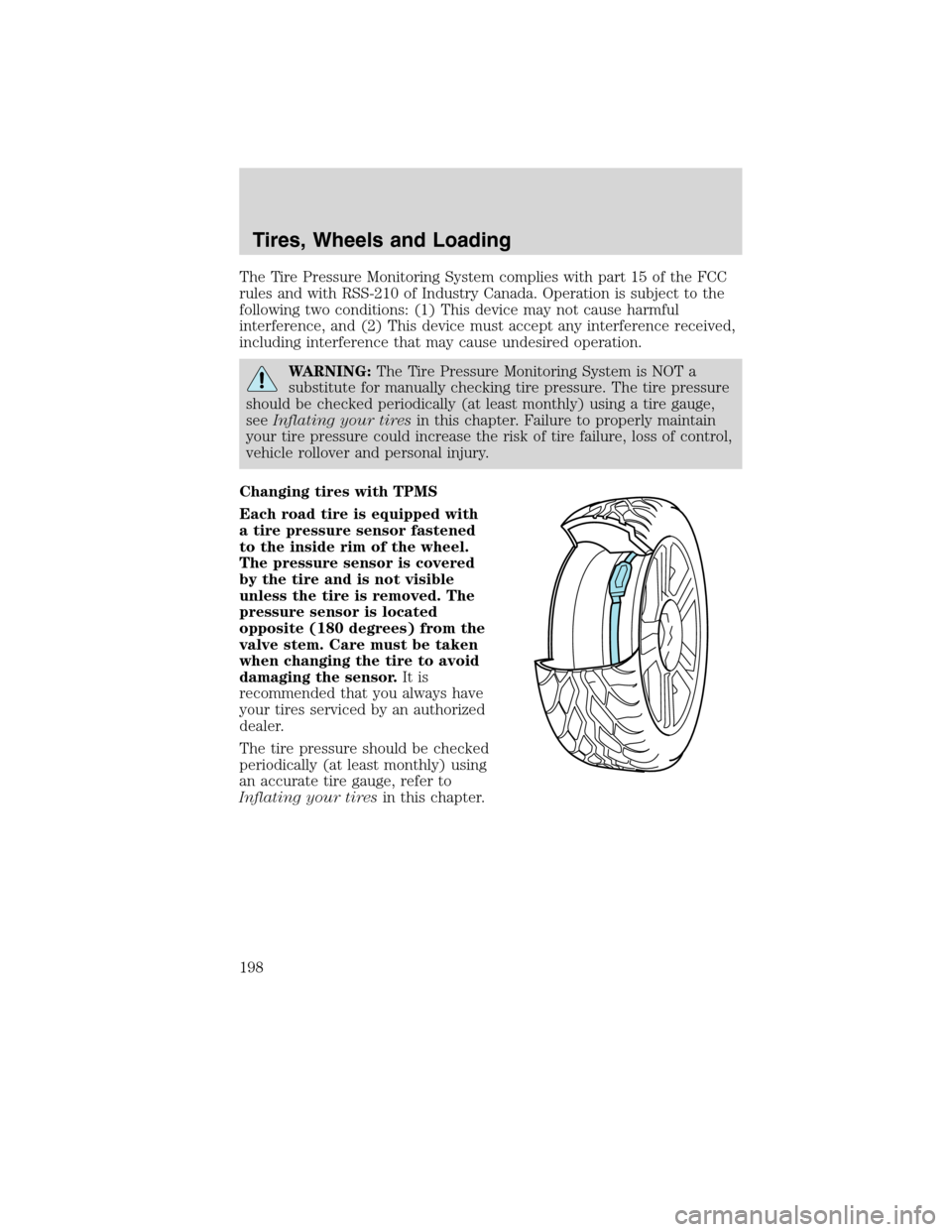 Tires, Wheels and Loading

The Tire Pressure Monitoring System complies with part 15 of the FCC rules and with RSS-210 of Industry Canada. Operation is subject to the following two conditions: (1) This device may not cause harmful interference, and (2) This device must accept any interference received, including interference that may cause undesired operation.

WARNING: The Tire Pressure Monitoring System is NOT a substitute for manually checking tire pressure. The tire pressure should be checked periodically (at least monthly) using a tire gauge, see Inflating your tires in this chapter. Failure to properly maintain your tire pressure could increase the risk of tire failure, loss of control, vehicle rollover and personal injury.

Changing tires with TPMS

Each road tire is equipped with a tire pressure sensor fastened to the inside rim of the wheel. The pressure sensor is covered by the tire and is not visible unless the tire is removed. The pressure sensor is located opposite (180 degrees) from the valve stem. Care must be taken when changing the tire to avoid damaging the sensor. It is recommended that you always have your tires serviced by an authorized dealer.

The tire pressure should be checked periodically (at least monthly) using an accurate tire gauge, refer to Inflating your tires in this chapter.

198

carmanualsonline.info